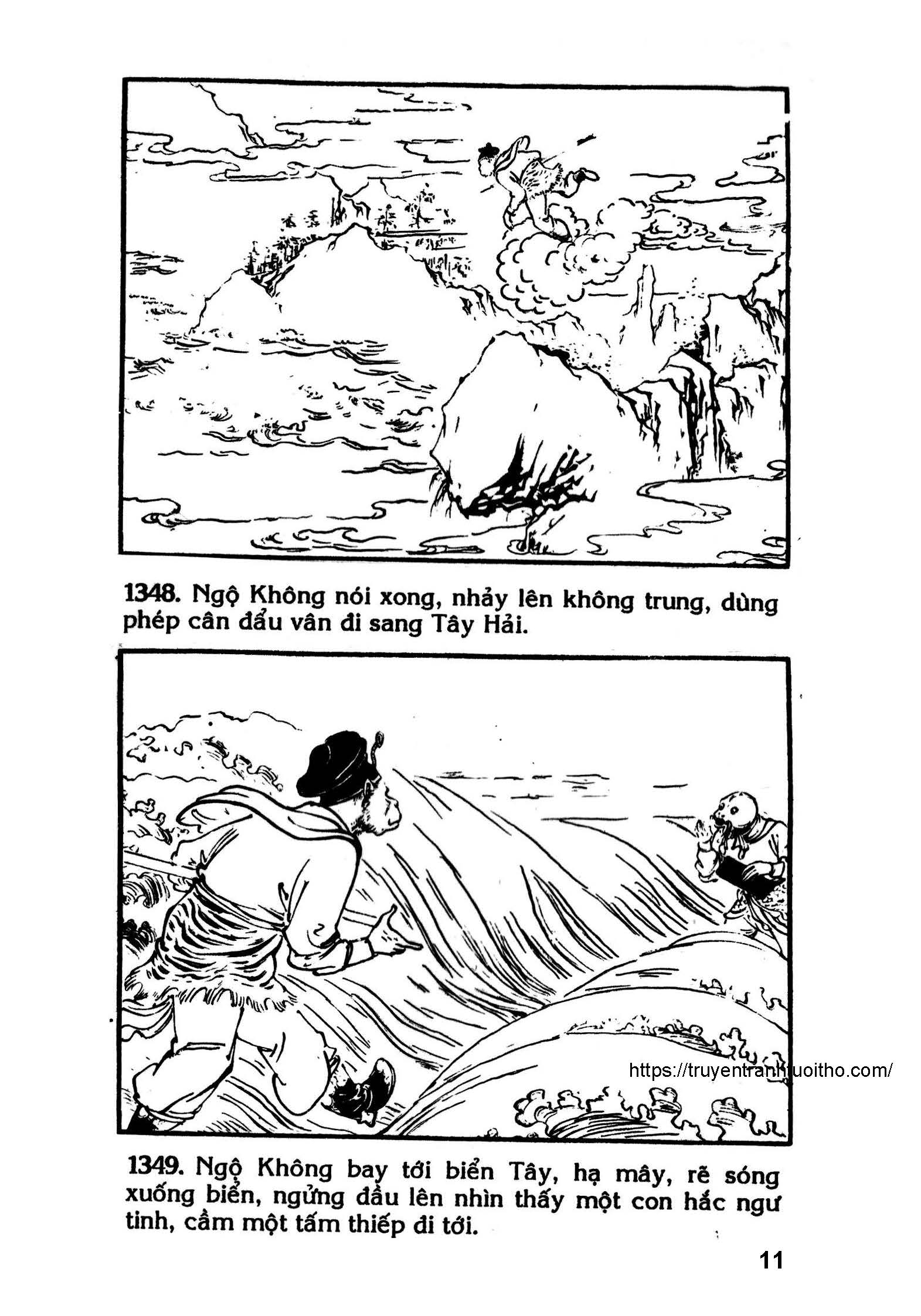 1348. Ngộ Không nói xong, nhảy lên không trung, dùng phép cân đẩu vân đi sang Tây Hải.

1349. Ngộ Không bay tới biển Tây, hạ mây, rẽ sóng xuống biển, ngửng đầu lên nhìn thấy một con hắc ngư tinh, cầm một tấm thiếp đi tới.

11

https://truyentranhtuoitho.com/